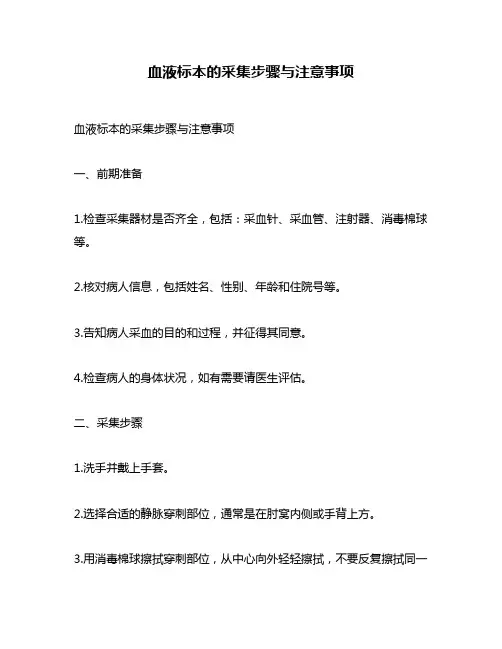 血液标本的采集步骤与注意事项

血液标本的采集步骤与注意事项

一、前期准备

1.检查采集器材是否齐全，包括：采血针、采血管、注射器、消毒棉球等。

2.核对病人信息，包括姓名、性别、年龄和住院号等。

3.告知病人采血的目的和过程，并征得其同意。

4.检查病人的身体状况，如有需要请医生评估。

二、采集步骤

1.洗手并戴上手套。

2.选择合适的静脉穿刺部位，通常是在肘窝内侧或手背上方。

3.用消毒棉球擦拭穿刺部位，从中心向外轻轻擦拭，不要反复擦拭同一